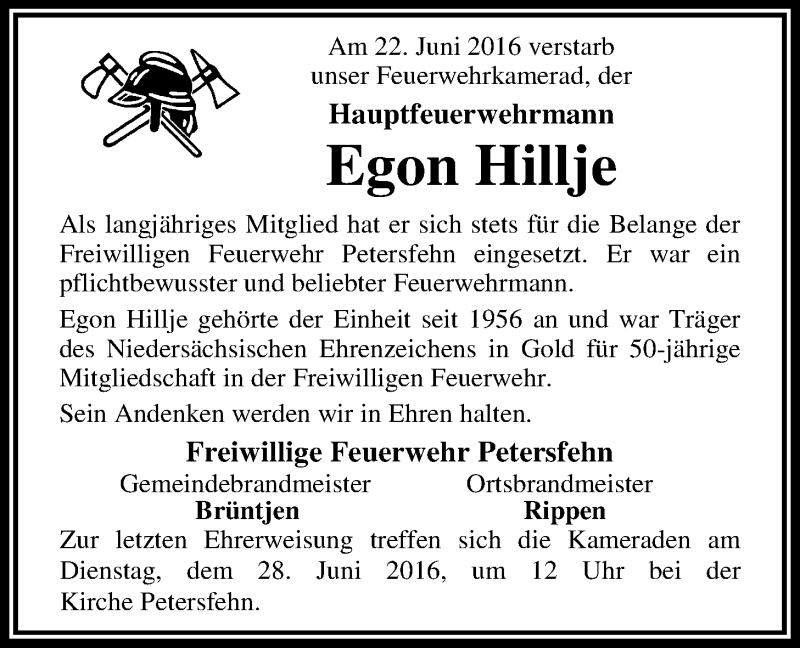 Am 22. Juni 2016 verstarb unser Feuerwehrkamerad, der

Hauptfeuerwehrmann

Egon Hillje

Als langjähriges Mitglied hat er sich stets für die Belange der Freiwilligen Feuerwehr Petersfehn eingesetzt. Er war ein pflichtbewusster und beliebter Feuerwehrmann.

Egon Hillje gehörte der Einheit seit 1956 an und war Träger des Niedersächsischen Ehrenzeichens in Gold für 50-jährige Mitgliedschaft in der Freiwilligen Feuerwehr.

Sein Andenken werden wir in Ehren halten.

Freiwillige Feuerwehr Petersfehn

Gemeindebrandmeister
Brüntjen

Ortsbrandmeister
Rippen

Zur letzten Ehrerweisung treffen sich die Kameraden am Dienstag, dem 28. Juni 2016, um 12 Uhr bei der Kirche Petersfehn.